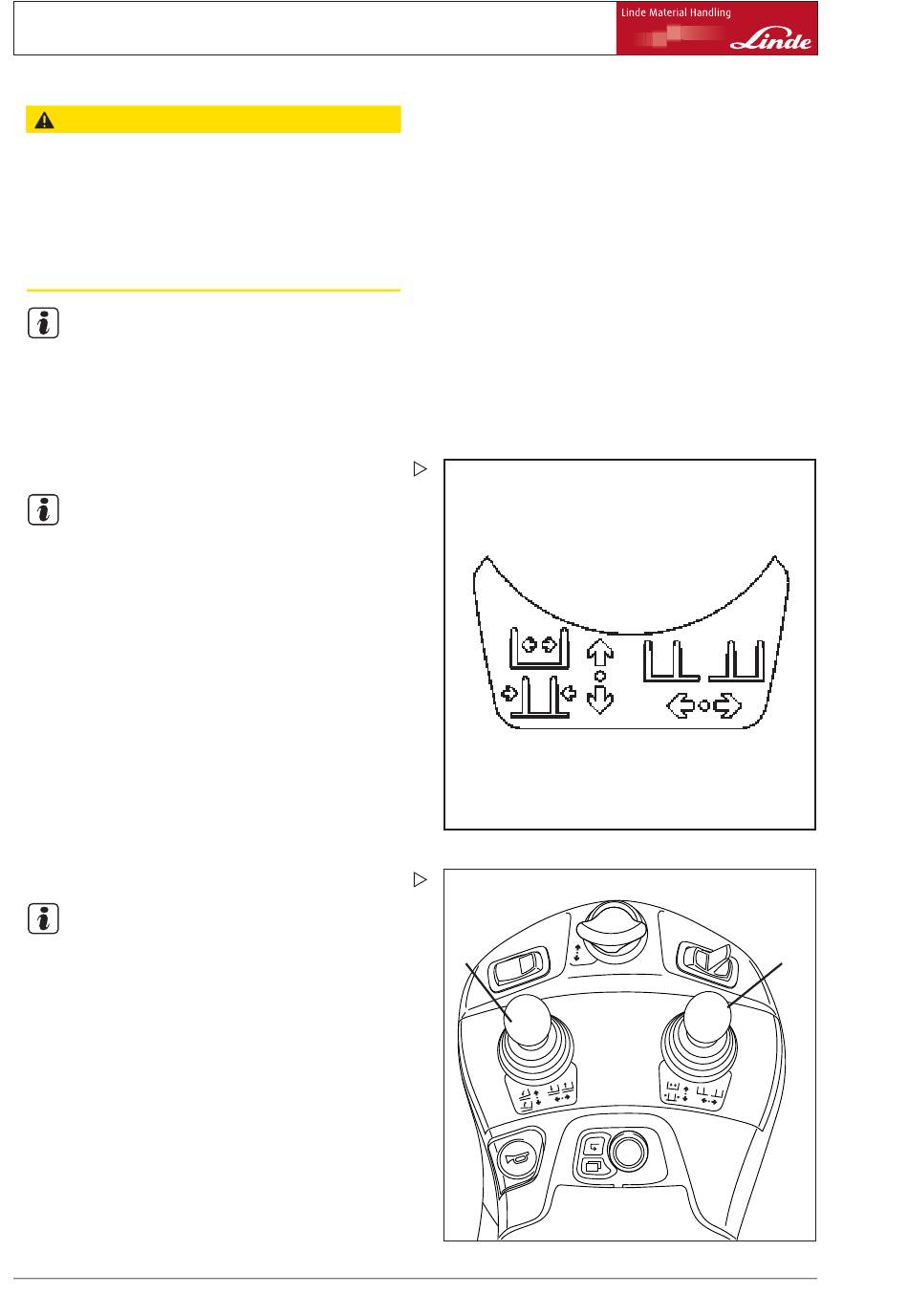 Linde Material Handling

Linde